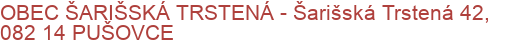 OBEC ŠARIŠSKÁ TRSTENÁ - Šarišská Trstená 42, 082 14 PUŠOVCE